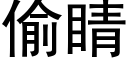 偷睛